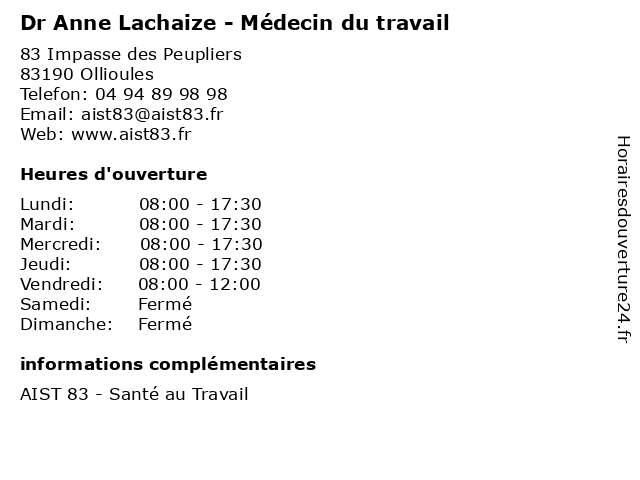 Dr Anne Lachaize - Médecin du travail

83 Impasse des Peupliers
83190 Ollioules
Telefon: 04 94 89 98 98
Email: aist83@aist83.fr
Web: www.aist83.fr

Heures d'ouverture

| | |
|---|---|
| Lundi: | 08:00 - 17:30 |
| Mardi: | 08:00 - 17:30 |
| Mercredi: | 08:00 - 17:30 |
| Jeudi: | 08:00 - 17:30 |
| Vendredi: | 08:00 - 12:00 |
| Samedi: | Fermé |
| Dimanche: | Fermé |

informations complémentaires

AIST 83 - Santé au Travail

Horairesdouverture24.fr